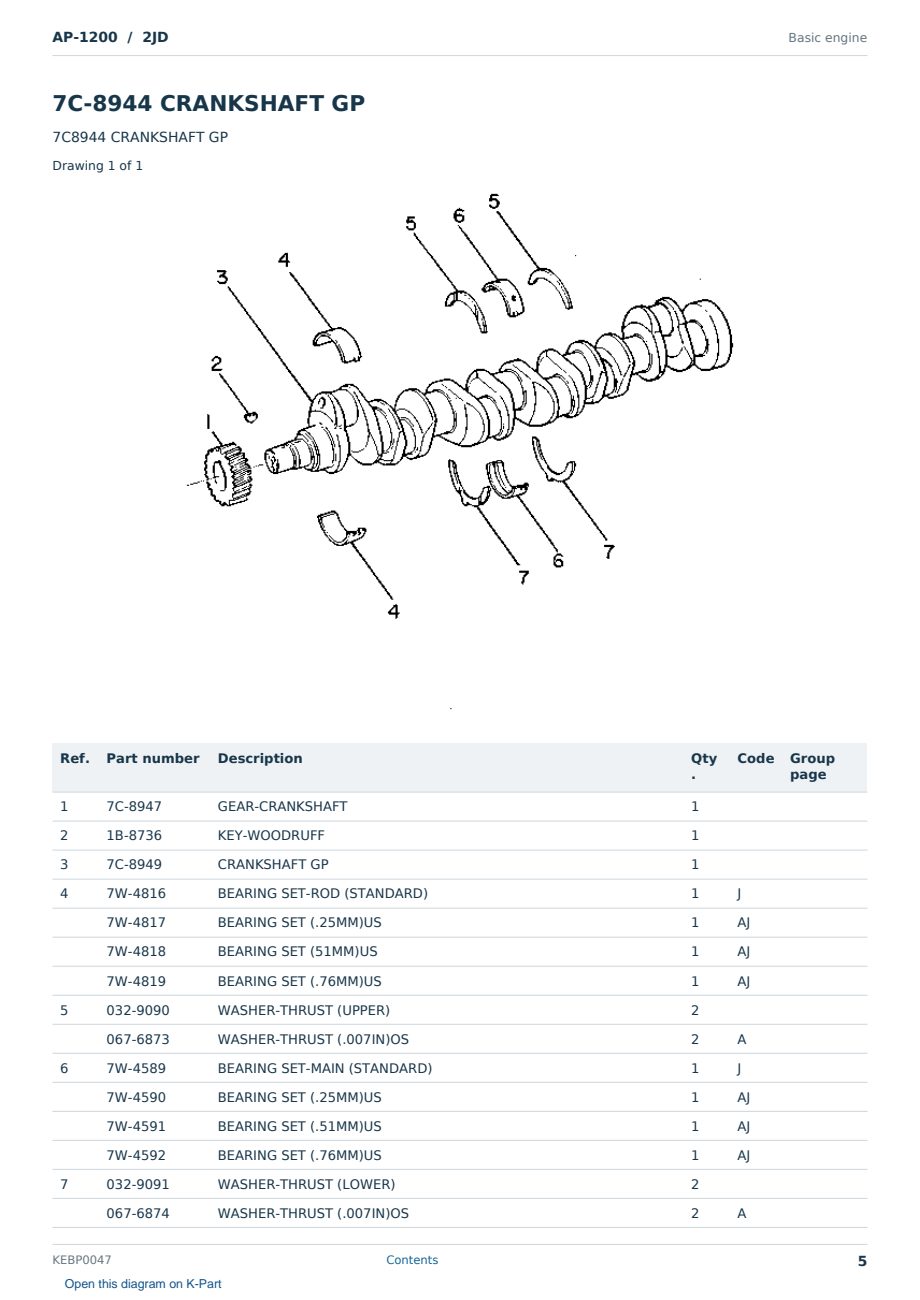 AP-1200 / 2JD

Basic engine

7C-8944 CRANKSHAFT GP

7C8944 CRANKSHAFT GP

Drawing 1 of 1

5
6
5
4
3
2
1
7
6
7
4

| Ref. | Part number | Description | Qty . | Code | Group page |
|---|---|---|---|---|---|
| 1 | 7C-8947 | GEAR-CRANKSHAFT | 1 | | |
| 2 | 1B-8736 | KEY-WOODRUFF | 1 | | |
| 3 | 7C-8949 | CRANKSHAFT GP | 1 | | |
| 4 | 7W-4816 | BEARING SET-ROD (STANDARD) | 1 | J | |
| | 7W-4817 | BEARING SET (.25MM)US | 1 | AJ | |
| | 7W-4818 | BEARING SET (51MM)US | 1 | AJ | |
| | 7W-4819 | BEARING SET (.76MM)US | 1 | AJ | |
| 5 | 032-9090 | WASHER-THRUST (UPPER) | 2 | | |
| | 067-6873 | WASHER-THRUST (.007IN)OS | 2 | A | |
| 6 | 7W-4589 | BEARING SET-MAIN (STANDARD) | 1 | J | |
| | 7W-4590 | BEARING SET (.25MM)US | 1 | AJ | |
| | 7W-4591 | BEARING SET (.51MM)US | 1 | AJ | |
| | 7W-4592 | BEARING SET (.76MM)US | 1 | AJ | |
| 7 | 032-9091 | WASHER-THRUST (LOWER) | 2 | | |
| | 067-6874 | WASHER-THRUST (.007IN)OS | 2 | A | |

KEBP0047

Contents

5

Open this diagram on K-Part